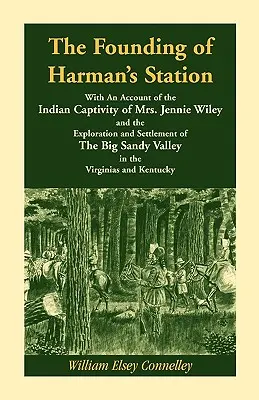 The Founding of Harman's Station

With An Account of the
Indian Captivity of Mrs. Jennie Wiley
and the
Exploration and Settlement of
The Big Sandy Valley
in the
Virginias and Kentucky

William Elsey Connelley